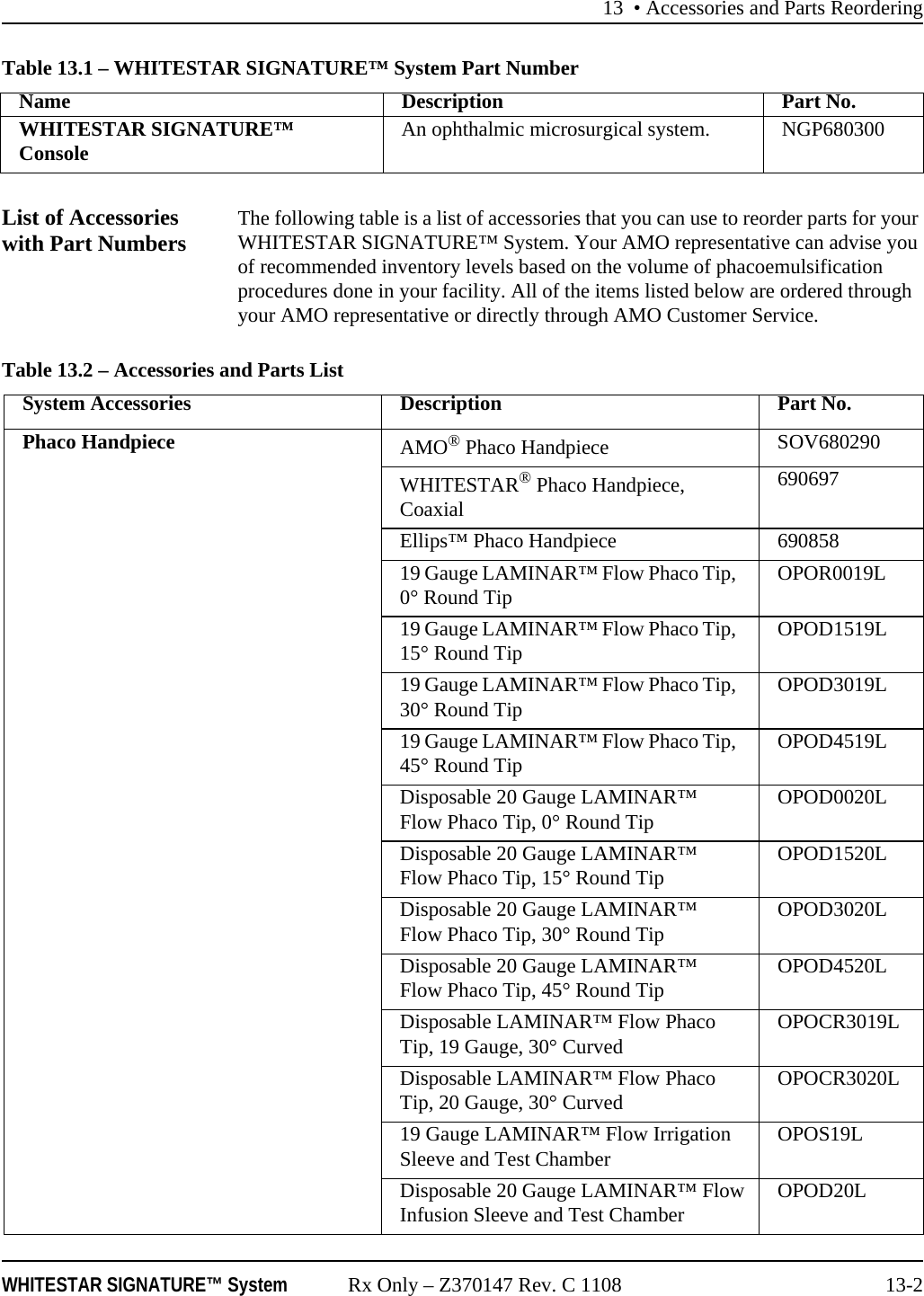 13 • Accessories and Parts Reordering

Table 13.1 – WHITESTAR SIGNATURE™ System Part Number

| Name | Description | Part No. |
|---|---|---|
| WHITESTAR SIGNATURE™ Console | An ophthalmic microsurgical system. | NGP680300 |

List of Accessories with Part Numbers

The following table is a list of accessories that you can use to reorder parts for your WHITESTAR SIGNATURE™ System. Your AMO representative can advise you of recommended inventory levels based on the volume of phacoemulsification procedures done in your facility. All of the items listed below are ordered through your AMO representative or directly through AMO Customer Service.

Table 13.2 – Accessories and Parts List

| System Accessories | Description | Part No. |
|---|---|---|
| Phaco Handpiece | AMO® Phaco Handpiece | SOV680290 |
| | WHITESTAR® Phaco Handpiece, Coaxial | 690697 |
| | Ellips™ Phaco Handpiece | 690858 |
| | 19 Gauge LAMINAR™ Flow Phaco Tip, 0° Round Tip | OPOR0019L |
| | 19 Gauge LAMINAR™ Flow Phaco Tip, 15° Round Tip | OPOD1519L |
| | 19 Gauge LAMINAR™ Flow Phaco Tip, 30° Round Tip | OPOD3019L |
| | 19 Gauge LAMINAR™ Flow Phaco Tip, 45° Round Tip | OPOD4519L |
| | Disposable 20 Gauge LAMINAR™ Flow Phaco Tip, 0° Round Tip | OPOD0020L |
| | Disposable 20 Gauge LAMINAR™ Flow Phaco Tip, 15° Round Tip | OPOD1520L |
| | Disposable 20 Gauge LAMINAR™ Flow Phaco Tip, 30° Round Tip | OPOD3020L |
| | Disposable 20 Gauge LAMINAR™ Flow Phaco Tip, 45° Round Tip | OPOD4520L |
| | Disposable LAMINAR™ Flow Phaco Tip, 19 Gauge, 30° Curved | OPOCR3019L |
| | Disposable LAMINAR™ Flow Phaco Tip, 20 Gauge, 30° Curved | OPOCR3020L |
| | 19 Gauge LAMINAR™ Flow Irrigation Sleeve and Test Chamber | OPOS19L |
| | Disposable 20 Gauge LAMINAR™ Flow Infusion Sleeve and Test Chamber | OPOD20L |

WHITESTAR SIGNATURE™ System Rx Only – Z370147 Rev. C 1108 13-2